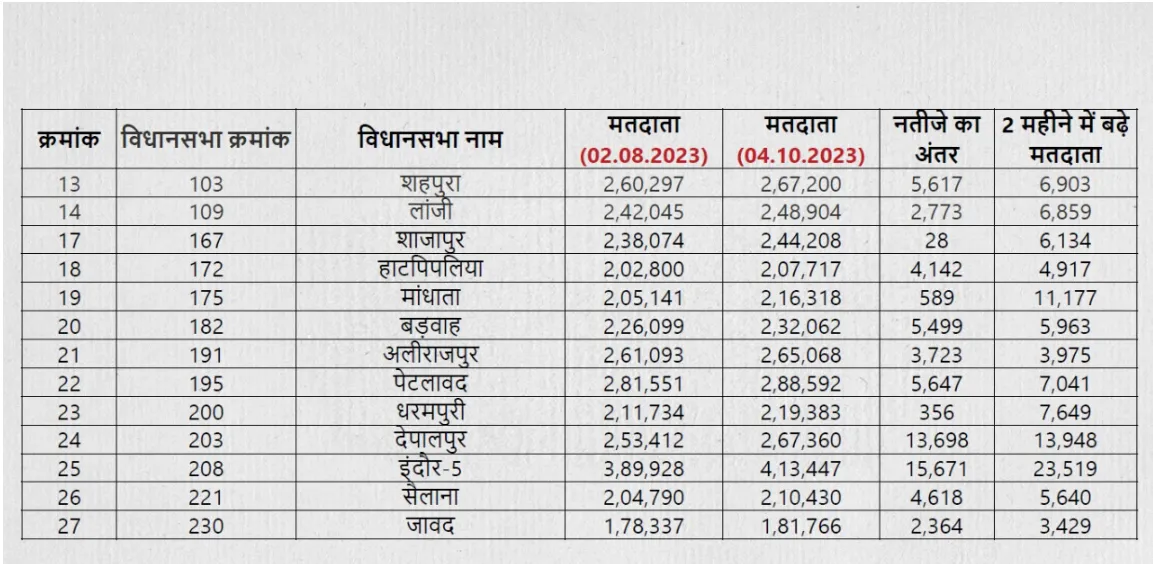 | क्रमांक | विधानसभा क्रमांक | विधानसभा नाम | मतदाता (02.08.2023) | मतदाता (04.10.2023) | नतीजे का अंतर | 2 महीने में बढ़े मतदाता |
|---|---|---|---|---|---|---|
| 13 | 103 | शहपुरा | 2,60,297 | 2,67,200 | 5,617 | 6,903 |
| 14 | 109 | लांजी | 2,42,045 | 2,48,904 | 2,773 | 6,859 |
| 17 | 167 | शाजापुर | 2,38,074 | 2,44,208 | 28 | 6,134 |
| 18 | 172 | हाटपिपलिया | 2,02,800 | 2,07,717 | 4,142 | 4,917 |
| 19 | 175 | मांधाता | 2,05,141 | 2,16,318 | 589 | 11,177 |
| 20 | 182 | बड़वाह | 2,26,099 | 2,32,062 | 5,499 | 5,963 |
| 21 | 191 | अलीराजपुर | 2,61,093 | 2,65,068 | 3,723 | 3,975 |
| 22 | 195 | पेटलावद | 2,81,551 | 2,88,592 | 5,647 | 7,041 |
| 23 | 200 | धरमपुरी | 2,11,734 | 2,19,383 | 356 | 7,649 |
| 24 | 203 | देपालपुर | 2,53,412 | 2,67,360 | 13,698 | 13,948 |
| 25 | 208 | इंदौर-5 | 3,89,928 | 4,13,447 | 15,671 | 23,519 |
| 26 | 221 | सैलाना | 2,04,790 | 2,10,430 | 4,618 | 5,640 |
| 27 | 230 | जावद | 1,78,337 | 1,81,766 | 2,364 | 3,429 |